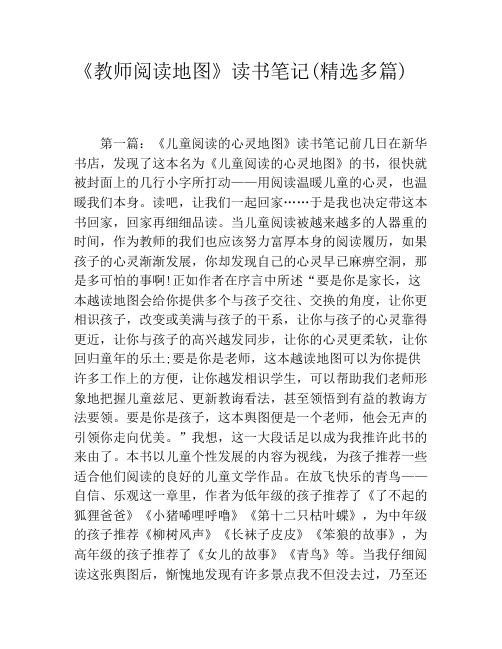 《教师阅读地图》读书笔记(精选多篇)

第一篇：《儿童阅读的心灵地图》读书笔记前几日在新华书店，发现了这本名为《儿童阅读的心灵地图》的书，很快就被封面上的几行小字所打动——用阅读温暖儿童的心灵，也温暖我们本身。读吧，让我们一起回家……于是我也决定带这本书回家，回家再细细品读。当儿童阅读被越来越多的人器重的时间，作为教师的我们也应该努力富厚本身的阅读履历，如果孩子的心灵渐渐发展，你却发现自己的心灵早已麻痹空洞，那是多可怕的事啊!正如作者在序言中所述“要是你是家长，这本越读地图会给你提供多个与孩子交往、交换的角度，让你更相识孩子，改变或美满与孩子的干系，让你与孩子的心灵靠得更近，让你与孩子的高兴越发同步，让你的心灵更柔软，让你回归童年的乐土;要是你是老师，这本越读地图可以为你提供许多工作上的方便，让你越发相识学生，可以帮助我们老师形象地把握儿童兹尼、更新教诲看法，甚至领悟到有益的教诲方法要领。要是你是孩子，这本舆图便是一个老师，他会无声的引领你走向优美。”我想，这一大段话足以成为我推许此书的来由了。本书以儿童个性发展的内容为视线，为孩子推荐一些适合他们阅读的良好的儿童文学作品。在放飞快乐的青鸟——自信、乐观这一章里，作者为低年级的孩子推荐了《了不起的狐狸爸爸》《小猪唏哩呼噜》《第十二只枯叶蝶》，为中年级的孩子推荐《柳树风声》《长袜子皮皮》《笨狼的故事》，为高年级的孩子推荐了《女儿的故事》《青鸟》等。当我仔细阅读这张舆图后，惭愧地发现有许多景点我不但没去过，乃至还